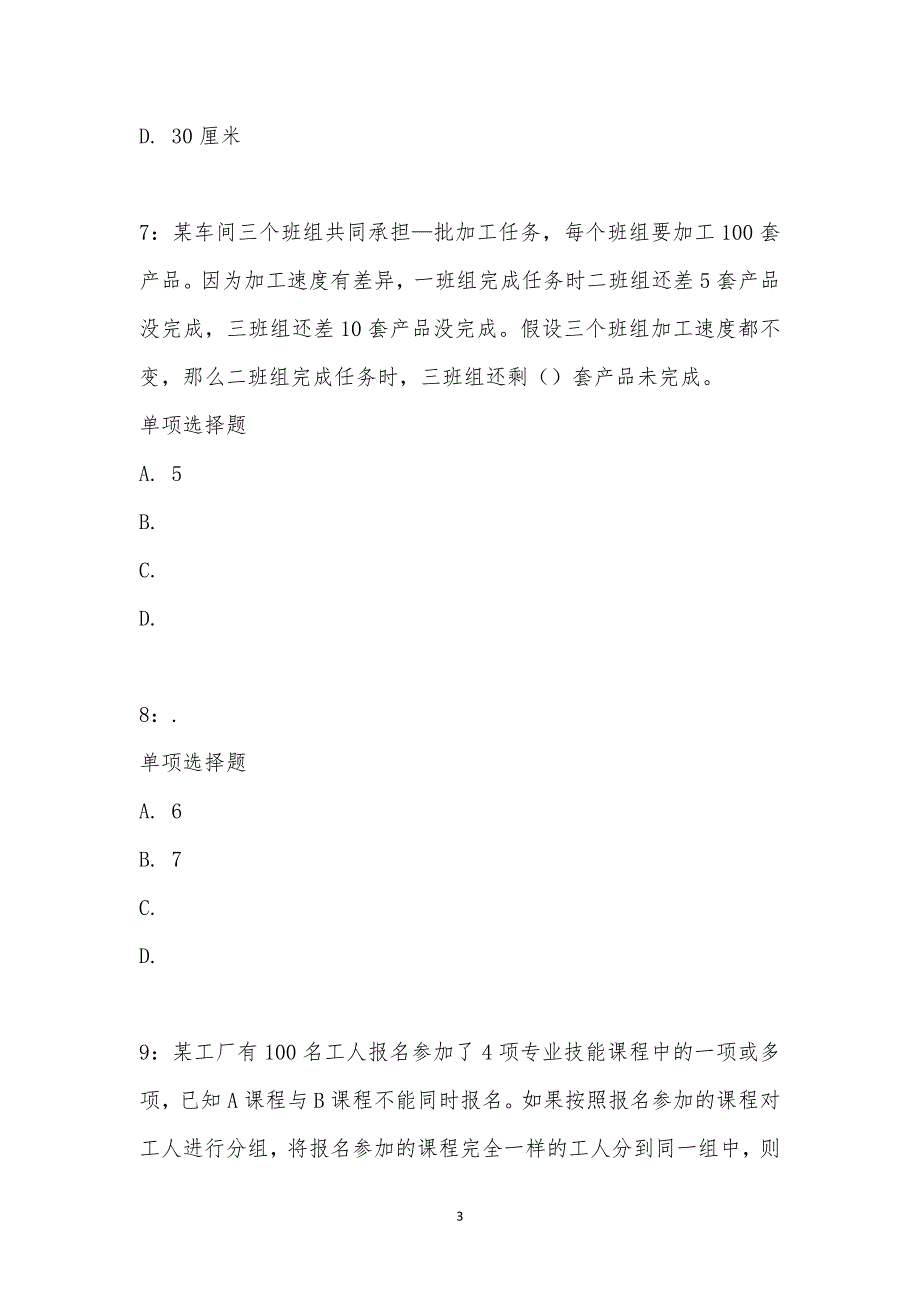 D. 30 厘米

7：某车间三个班组共同承担—批加工任务，每个班组要加工 100 套产品。因为加工速度有差异，一班组完成任务时二班组还差 5 套产品没完成，三班组还差 10 套产品没完成。假设三个班组加工速度都不变，那么二班组完成任务时，三班组还剩（）套产品未完成。

单项选择题

A. 5

B.

C.

D.

8：.

单项选择题

A. 6

B. 7

C.

D.

9：某工厂有 100 名工人报名参加了 4 项专业技能课程中的一项或多项，已知 A 课程与 B 课程不能同时报名。如果按照报名参加的课程对工人进行分组，将报名参加的课程完全一样的工人分到同一组中，则

3